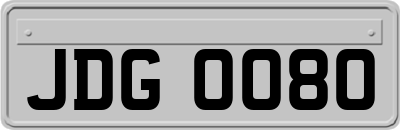 JDG 0080